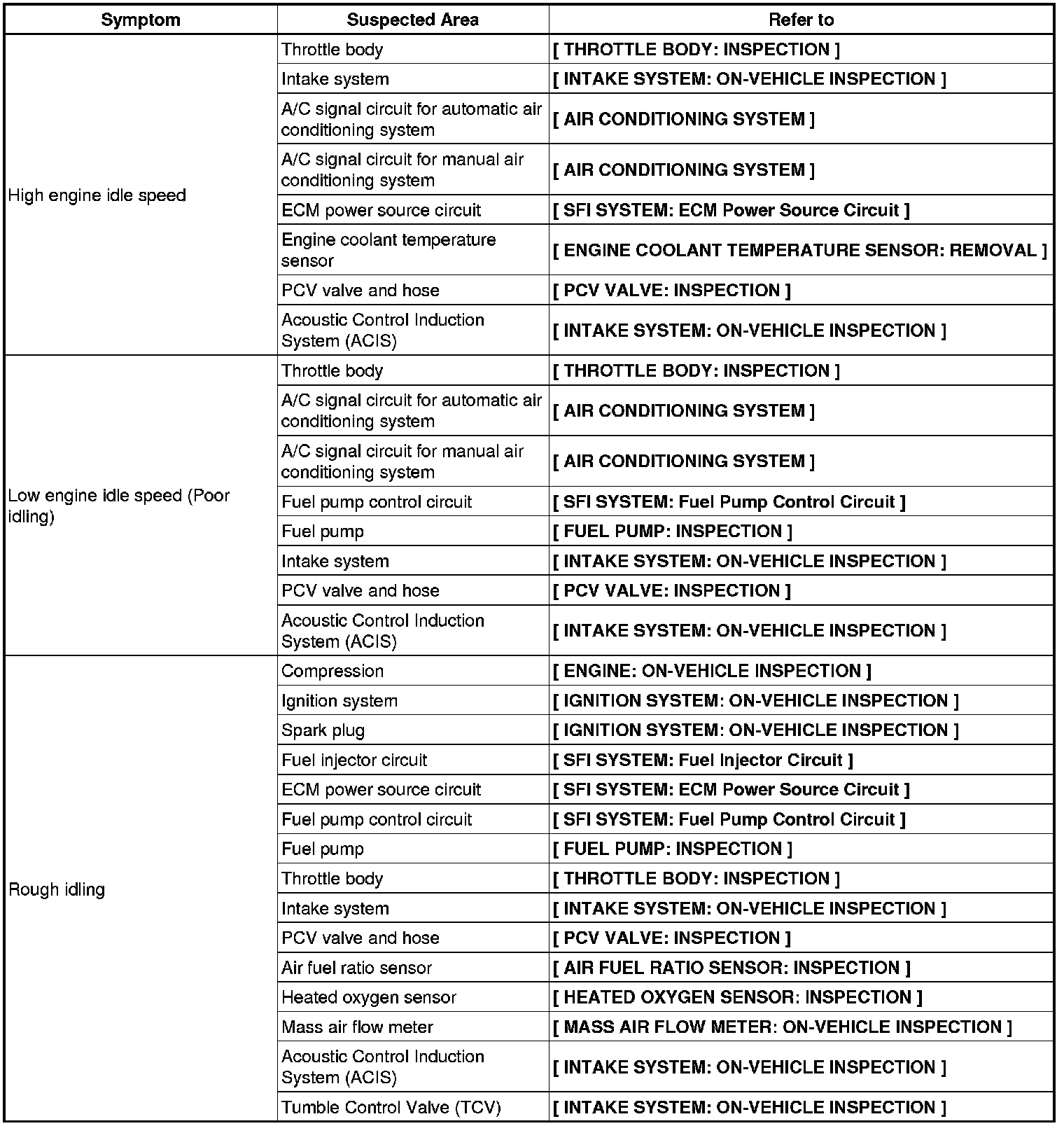 | Symptom | Suspected Area | Refer to |
|---|---|---|
| High engine idle speed | Throttle body | [ THROTTLE BODY: INSPECTION ] |
| | Intake system | [ INTAKE SYSTEM: ON-VEHICLE INSPECTION ] |
| | A/C signal circuit for automatic air conditioning system | [ AIR CONDITIONING SYSTEM ] |
| | A/C signal circuit for manual air conditioning system | [ AIR CONDITIONING SYSTEM ] |
| | ECM power source circuit | [ SFI SYSTEM: ECM Power Source Circuit ] |
| | Engine coolant temperature sensor | [ ENGINE COOLANT TEMPERATURE SENSOR: REMOVAL ] |
| | PCV valve and hose | [ PCV VALVE: INSPECTION ] |
| | Acoustic Control Induction System (ACIS) | [ INTAKE SYSTEM: ON-VEHICLE INSPECTION ] |
| Low engine idle speed (Poor idling) | Throttle body | [ THROTTLE BODY: INSPECTION ] |
| | A/C signal circuit for automatic air conditioning system | [ AIR CONDITIONING SYSTEM ] |
| | A/C signal circuit for manual air conditioning system | [ AIR CONDITIONING SYSTEM ] |
| | Fuel pump control circuit | [ SFI SYSTEM: Fuel Pump Control Circuit ] |
| | Fuel pump | [ FUEL PUMP: INSPECTION ] |
| | Intake system | [ INTAKE SYSTEM: ON-VEHICLE INSPECTION ] |
| | PCV valve and hose | [ PCV VALVE: INSPECTION ] |
| | Acoustic Control Induction System (ACIS) | [ INTAKE SYSTEM: ON-VEHICLE INSPECTION ] |
| Rough idling | Compression | [ ENGINE: ON-VEHICLE INSPECTION ] |
| | Ignition system | [ IGNITION SYSTEM: ON-VEHICLE INSPECTION ] |
| | Spark plug | [ IGNITION SYSTEM: ON-VEHICLE INSPECTION ] |
| | Fuel injector circuit | [ SFI SYSTEM: Fuel Injector Circuit ] |
| | ECM power source circuit | [ SFI SYSTEM: ECM Power Source Circuit ] |
| | Fuel pump control circuit | [ SFI SYSTEM: Fuel Pump Control Circuit ] |
| | Fuel pump | [ FUEL PUMP: INSPECTION ] |
| | Throttle body | [ THROTTLE BODY: INSPECTION ] |
| | Intake system | [ INTAKE SYSTEM: ON-VEHICLE INSPECTION ] |
| | PCV valve and hose | [ PCV VALVE: INSPECTION ] |
| | Air fuel ratio sensor | [ AIR FUEL RATIO SENSOR: INSPECTION ] |
| | Heated oxygen sensor | [ HEATED OXYGEN SENSOR: INSPECTION ] |
| | Mass air flow meter | [ MASS AIR FLOW METER: ON-VEHICLE INSPECTION ] |
| | Acoustic Control Induction System (ACIS) | [ INTAKE SYSTEM: ON-VEHICLE INSPECTION ] |
| | Tumble Control Valve (TCV) | [ INTAKE SYSTEM: ON-VEHICLE INSPECTION ] |